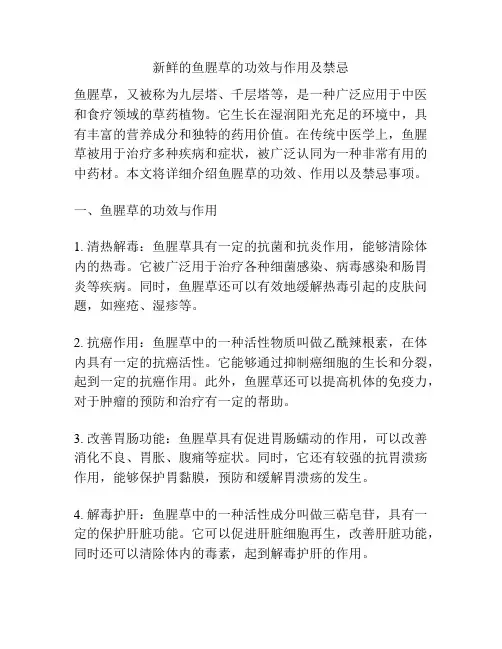 新鲜的鱼腥草的功效与作用及禁忌

鱼腥草，又被称为九层塔、千层塔等，是一种广泛应用于中医和食疗领域的草药植物。它生长在湿润阳光充足的环境中，具有丰富的营养成分和独特的药用价值。在传统中医学上，鱼腥草被用于治疗多种疾病和症状，被广泛认同为一种非常有用的中药材。本文将详细介绍鱼腥草的功效、作用以及禁忌事项。

一、鱼腥草的功效与作用

1. 清热解毒：鱼腥草具有一定的抗菌和抗炎作用，能够清除体内的热毒。它被广泛用于治疗各种细菌感染、病毒感染和肠胃炎等疾病。同时，鱼腥草还可以有效地缓解热毒引起的皮肤问题，如痤疮、湿疹等。

2. 抗癌作用：鱼腥草中的一种活性物质叫做乙酰辣根素，在体内具有一定的抗癌活性。它能够通过抑制癌细胞的生长和分裂，起到一定的抗癌作用。此外，鱼腥草还可以提高机体的免疫力，对于肿瘤的预防和治疗有一定的帮助。

3. 改善胃肠功能：鱼腥草具有促进胃肠蠕动的作用，可以改善消化不良、胃胀、腹痛等症状。同时，它还有较强的抗胃溃疡作用，能够保护胃黏膜，预防和缓解胃溃疡的发生。

4. 解毒护肝：鱼腥草中的一种活性成分叫做三萜皂苷，具有一定的保护肝脏功能。它可以促进肝脏细胞再生，改善肝脏功能，同时还可以清除体内的毒素，起到解毒护肝的作用。